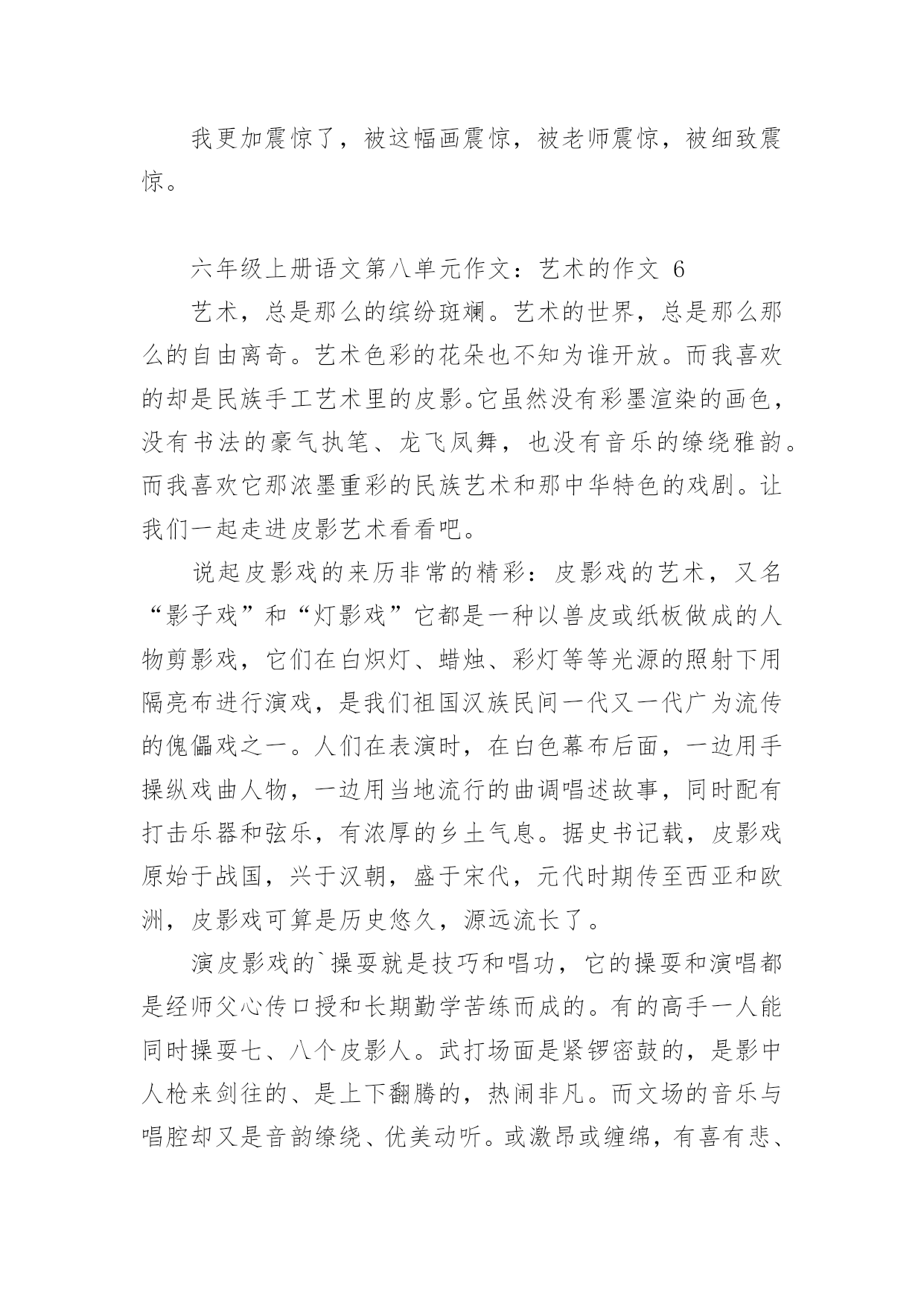 我更加震惊了，被这幅画震惊，被老师震惊，被细致震惊。

六年级上册语文第八单元作文：艺术的作文 6

艺术，总是那么的缤纷斑斓。艺术的世界，总是那么那么的自由离奇。艺术色彩的花朵也不知为谁开放。而我喜欢的却是民族手工艺术里的皮影。它虽然没有彩墨渲染的画色，没有书法的豪气执笔、龙飞凤舞，也没有音乐的缭绕雅韵。而我喜欢它那浓墨重彩的民族艺术和那中华特色的戏剧。让我们一起走进皮影艺术看看吧。

说起皮影戏的来历非常的精彩：皮影戏的艺术，又名“影子戏”和“灯影戏”它都是一种以兽皮或纸板做成的人物剪影戏，它们在白炽灯、蜡烛、彩灯等等光源的照射下用隔亮布进行演戏，是我们祖国汉族民间一代又一代广为流传的傀儡戏之一。人们在表演时，在白色幕布后面，一边用手操纵戏曲人物，一边用当地流行的曲调唱述故事，同时配有打击乐器和弦乐，有浓厚的乡土气息。据史书记载，皮影戏原始于战国，兴于汉朝，盛于宋代，元代时期传至西亚和欧洲，皮影戏可算是历史悠久，源远流长了。

演皮影戏的`操耍就是技巧和唱功，它的操耍和演唱都是经师父心传口授和长期勤学苦练而成的。有的高手一人能同时操耍七、八个皮影人。武打场面是紧锣密鼓的，是影中人枪来剑往的、是上下翻腾的，热闹非凡。而文场的音乐与唱腔却又是音韵缭绕、优美动听。或激昂或缠绵，有喜有悲、